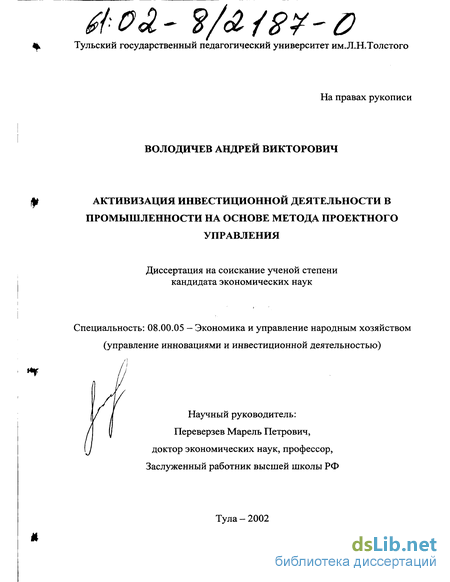 61:02-8/2187-0

Тульский государственный педагогический университет им.Л.Н.Толстого

На правах рукописи

ВОЛОДИЧЕВ АНДРЕЙ ВИКТОРОВИЧ

АКТИВИЗАЦИЯ ИНВЕСТИЦИОННОЙ ДЕЯТЕЛЬНОСТИ В ПРОМЫШЛЕННОСТИ НА ОСНОВЕ МЕТОДА ПРОЕКТНОГО УПРАВЛЕНИЯ

Диссертация на соискание ученой степени кандидата экономических наук

Специальность: 08.00.05 – Экономика и управление народным хозяйством (управление инновациями и инвестиционной деятельностью)

Научный руководитель:
Переверзев Марель Петрович,
доктор экономических наук, профессор,
Заслуженный работник высшей школы РФ

Тула – 2002

dsLib.net
библиотека диссертаций